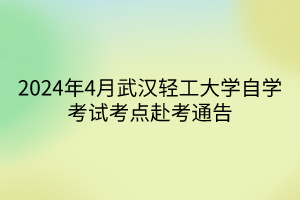 2024年4月武汉轻工大学自学考试考点赴考通告